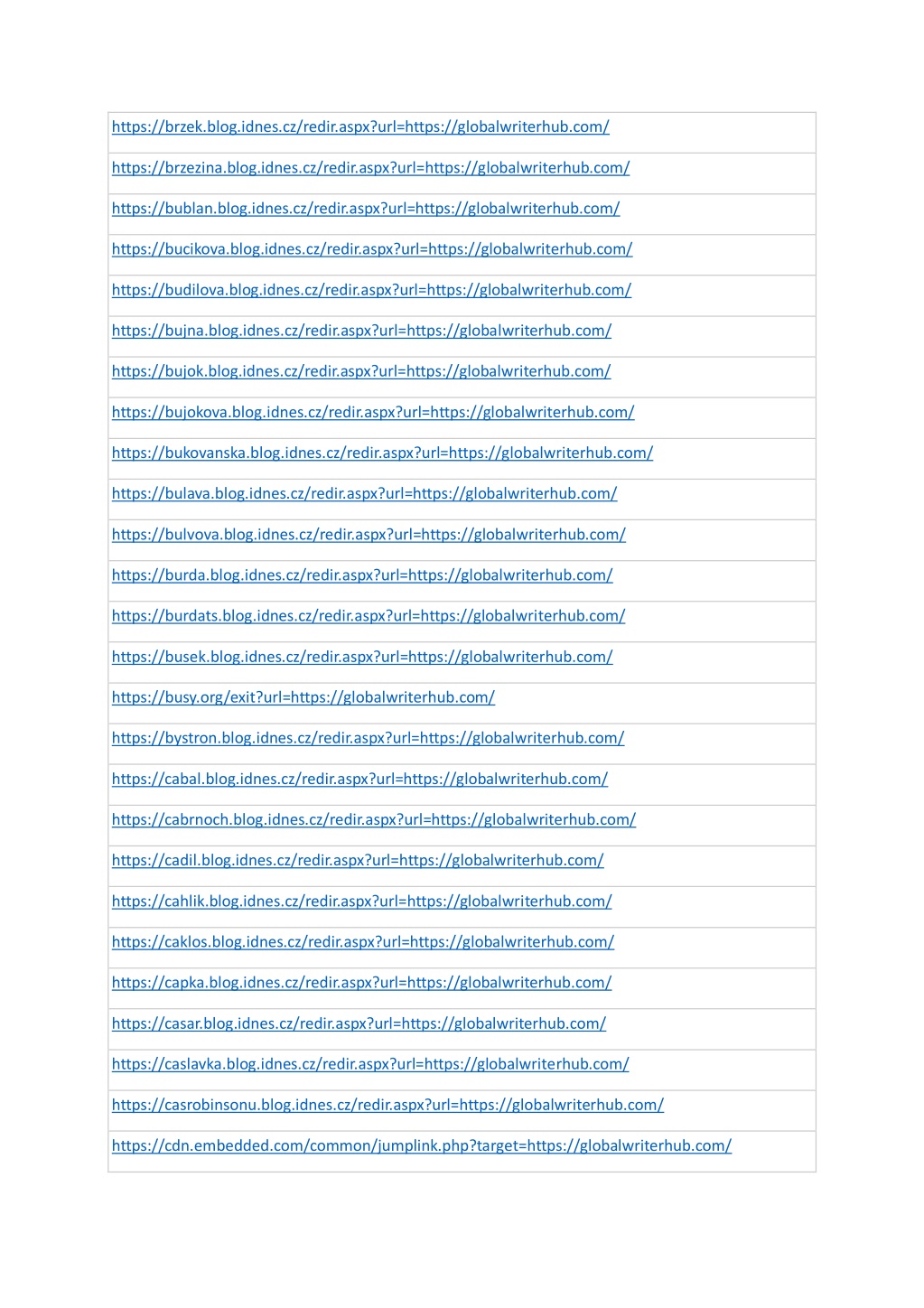 | https://brzek.blog.idnes.cz/redir.aspx?url=https://globalwriterhub.com/ |
|---|
| https://brzezina.blog.idnes.cz/redir.aspx?url=https://globalwriterhub.com/ |
| https://bublan.blog.idnes.cz/redir.aspx?url=https://globalwriterhub.com/ |
| https://bucikova.blog.idnes.cz/redir.aspx?url=https://globalwriterhub.com/ |
| https://budilova.blog.idnes.cz/redir.aspx?url=https://globalwriterhub.com/ |
| https://bujna.blog.idnes.cz/redir.aspx?url=https://globalwriterhub.com/ |
| https://bujok.blog.idnes.cz/redir.aspx?url=https://globalwriterhub.com/ |
| https://bujokova.blog.idnes.cz/redir.aspx?url=https://globalwriterhub.com/ |
| https://bukovanska.blog.idnes.cz/redir.aspx?url=https://globalwriterhub.com/ |
| https://bulava.blog.idnes.cz/redir.aspx?url=https://globalwriterhub.com/ |
| https://bulvova.blog.idnes.cz/redir.aspx?url=https://globalwriterhub.com/ |
| https://burda.blog.idnes.cz/redir.aspx?url=https://globalwriterhub.com/ |
| https://burdats.blog.idnes.cz/redir.aspx?url=https://globalwriterhub.com/ |
| https://busek.blog.idnes.cz/redir.aspx?url=https://globalwriterhub.com/ |
| https://busy.org/exit?url=https://globalwriterhub.com/ |
| https://bystron.blog.idnes.cz/redir.aspx?url=https://globalwriterhub.com/ |
| https://cabal.blog.idnes.cz/redir.aspx?url=https://globalwriterhub.com/ |
| https://cabrnoch.blog.idnes.cz/redir.aspx?url=https://globalwriterhub.com/ |
| https://cadil.blog.idnes.cz/redir.aspx?url=https://globalwriterhub.com/ |
| https://cahlik.blog.idnes.cz/redir.aspx?url=https://globalwriterhub.com/ |
| https://caklos.blog.idnes.cz/redir.aspx?url=https://globalwriterhub.com/ |
| https://capka.blog.idnes.cz/redir.aspx?url=https://globalwriterhub.com/ |
| https://casar.blog.idnes.cz/redir.aspx?url=https://globalwriterhub.com/ |
| https://caslavka.blog.idnes.cz/redir.aspx?url=https://globalwriterhub.com/ |
| https://casrobinsonu.blog.idnes.cz/redir.aspx?url=https://globalwriterhub.com/ |
| https://cdn.embedded.com/common/jumplink.php?target=https://globalwriterhub.com/ |